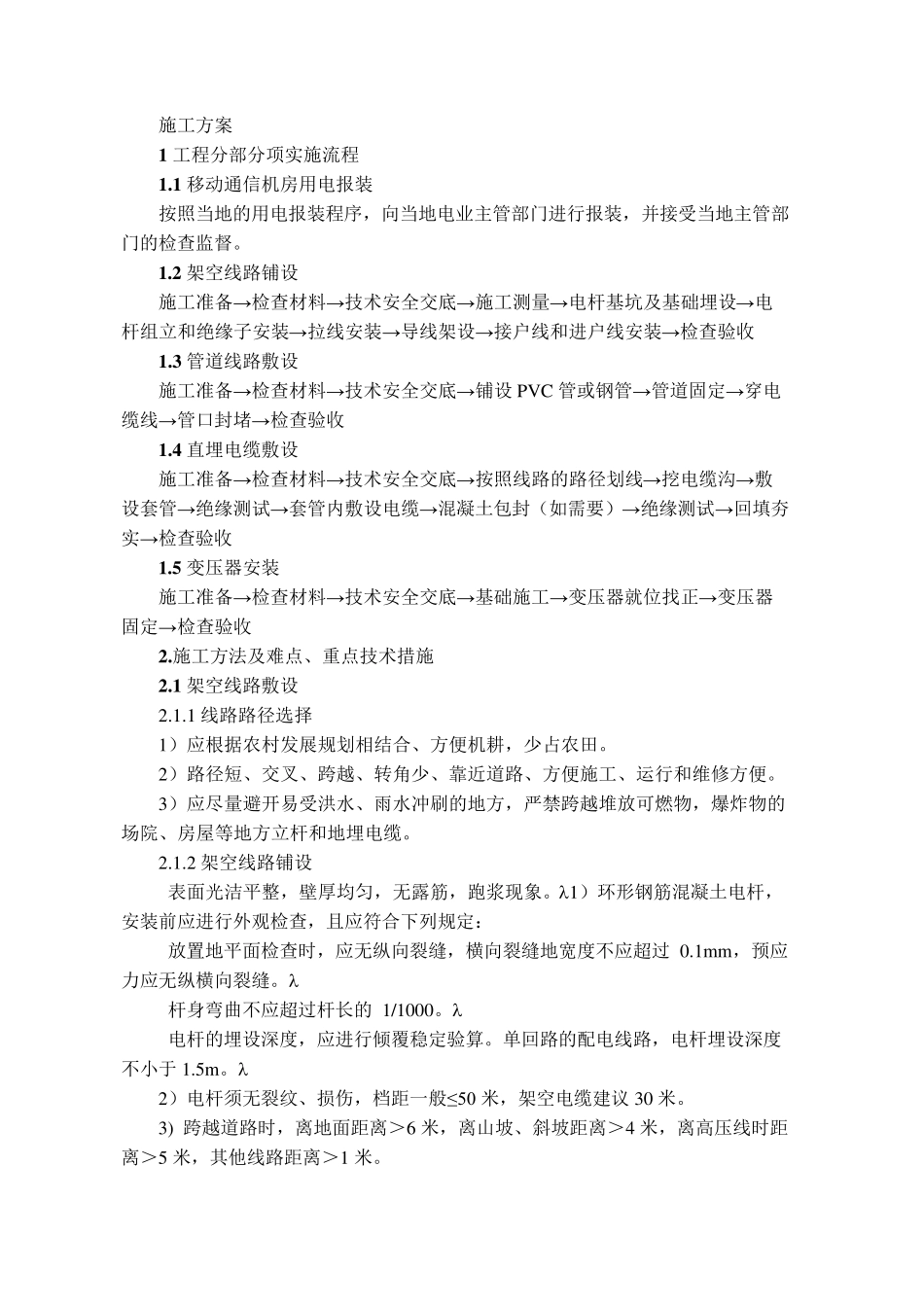 施工方案

1 工程分部分项实施流程

1.1 移动通信机房用电报装

按照当地的用电报装程序，向当地电业主管部门进行报装，并接受当地主管部门的检查监督。

1.2 架空线路铺设

施工准备→检查材料→技术安全交底→施工测量→电杆基坑及基础埋设→电杆组立和绝缘子安装→拉线安装→导线架设→接户线和进户线安装→检查验收

1.3 管道线路敷设

施工准备→检查材料→技术安全交底→铺设 PVC 管或钢管→管道固定→穿电缆线→管口封堵→检查验收

1.4 直埋电缆敷设

施工准备→检查材料→技术安全交底→按照线路的路径划线→挖电缆沟→敷设套管→绝缘测试→套管内敷设电缆→混凝土包封（如需要）→绝缘测试→回填夯实→检查验收

1.5 变压器安装

施工准备→检查材料→技术安全交底→基础施工→变压器就位找正→变压器固定→检查验收

2.施工方法及难点、重点技术措施

2.1 架空线路敷设

2.1.1 线路路径选择

1）应根据农村发展规划相结合、方便机耕，少占农田。

2）路径短、交叉、跨越、转角少、靠近道路、方便施工、运行和维修方便。

3）应尽量避开易受洪水、雨水冲刷的地方，严禁跨越堆放可燃物，爆炸物的场院、房屋等地方立杆和地埋电缆。

2.1.2 架空线路铺设

表面光洁平整，壁厚均匀，无露筋，跑浆现象。λ1）环形钢筋混凝土电杆，安装前应进行外观检查，且应符合下列规定：

放置地平面检查时，应无纵向裂缝，横向裂缝地宽度不应超过 0.1mm，预应力应无纵横向裂缝。λ

杆身弯曲不应超过杆长的 1/1000。λ

电杆的埋设深度，应进行倾覆稳定验算。单回路的配电线路，电杆埋设深度不小于 1.5m。λ

2）电杆须无裂纹、损伤，档距一般≤50 米，架空电缆建议 30 米。

3) 跨越道路时，离地面距离＞6 米，离山坡、斜坡距离＞4 米，离高压线时距离＞5 米，其他线路距离＞1 米。